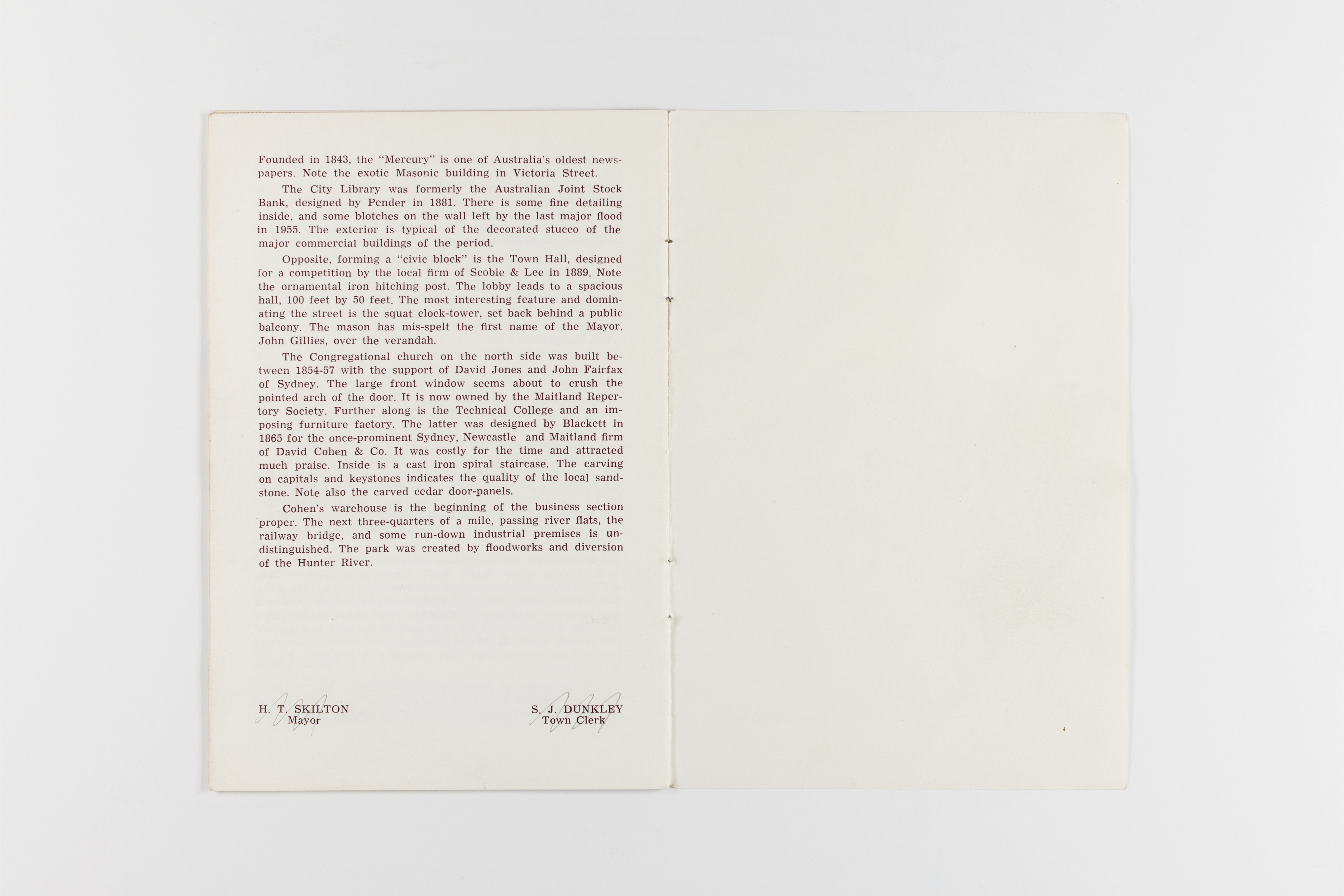 Founded in 1843, the "Mercury" is one of Australia's oldest newspapers. Note the exotic Masonic building in Victoria Street.

The City Library was formerly the Australian Joint Stock Bank, designed by Pender in 1881. There is some fine detailing inside, and some blotches on the wall left by the last major flood in 1955. The exterior is typical of the decorated stucco of the major commercial buildings of the period.

Opposite, forming a "civic block" is the Town Hall, designed for a competition by the local firm of Scobie & Lee in 1889. Note the ornamental iron hitching post. The lobby leads to a spacious hall, 100 feet by 50 feet. The most interesting feature and dominating the street is the squat clock-tower, set back behind a public balcony. The mason has mis-spelt the first name of the Mayor, John Gillies, over the verandah.

The Congregational church on the north side was built between 1854-57 with the support of David Jones and John Fairfax of Sydney. The large front window seems about to crush the pointed arch of the door. It is now owned by the Maitland Repertory Society. Further along is the Technical College and an imposing furniture factory. The latter was designed by Blackett in 1865 for the once-prominent Sydney, Newcastle and Maitland firm of David Cohen & Co. It was costly for the time and attracted much praise. Inside is a cast iron spiral staircase. The carving on capitals and keystones indicates the quality of the local sandstone. Note also the carved cedar door-panels.

Cohen's warehouse is the beginning of the business section proper. The next three-quarters of a mile, passing river flats, the railway bridge, and some run-down industrial premises is undistinguished. The park was created by floodworks and diversion of the Hunter River.

H. T. SKILTON
Mayor

S. J. DUNKLEY
Town Clerk